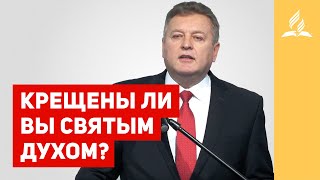 КРЕЩЕНЫ ЛИ ВЫ СВЯТЫМ ДУХОМ?